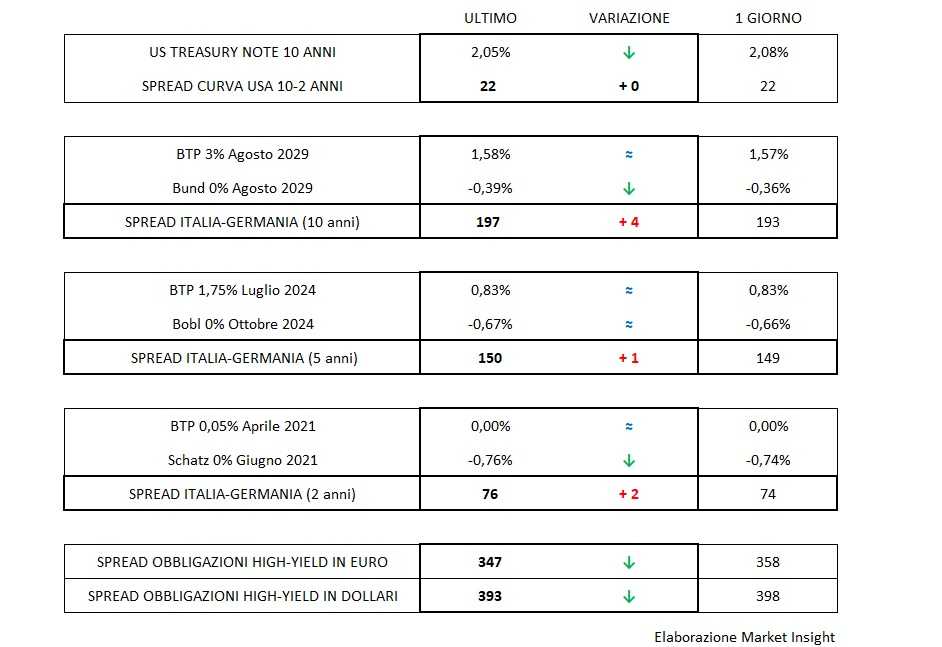 | | ULTIMO | VARIAZIONE | 1 GIORNO |
|---|---|---|---|
| US TREASURY NOTE 10 ANNI | 2,05% | ↓ | 2,08% |
| SPREAD CURVA USA 10-2 ANNI | 22 | + 0 | 22 |

| | | | |
|---|---|---|---|
| BTP 3% Agosto 2029 | 1,58% | ≈ | 1,57% |
| Bund 0% Agosto 2029 | -0,39% | ↓ | -0,36% |
| SPREAD ITALIA-GERMANIA (10 anni) | 197 | + 4 | 193 |

| | | | |
|---|---|---|---|
| BTP 1,75% Luglio 2024 | 0,83% | ≈ | 0,83% |
| Bobl 0% Ottobre 2024 | -0,67% | ≈ | -0,66% |
| SPREAD ITALIA-GERMANIA (5 anni) | 150 | + 1 | 149 |

| | | | |
|---|---|---|---|
| BTP 0,05% Aprile 2021 | 0,00% | ≈ | 0,00% |
| Schatz 0% Giugno 2021 | -0,76% | ↓ | -0,74% |
| SPREAD ITALIA-GERMANIA (2 anni) | 76 | + 2 | 74 |

| | | | |
|---|---|---|---|
| SPREAD OBBLIGAZIONI HIGH-YIELD IN EURO | 347 | ↓ | 358 |
| SPREAD OBBLIGAZIONI HIGH-YIELD IN DOLLARI | 393 | ↓ | 398 |

Elaborazione Market Insight